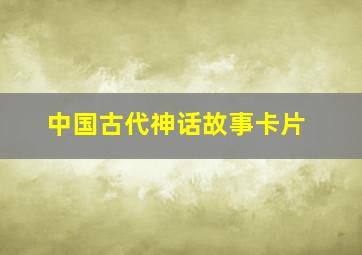 中国古代神话故事卡片